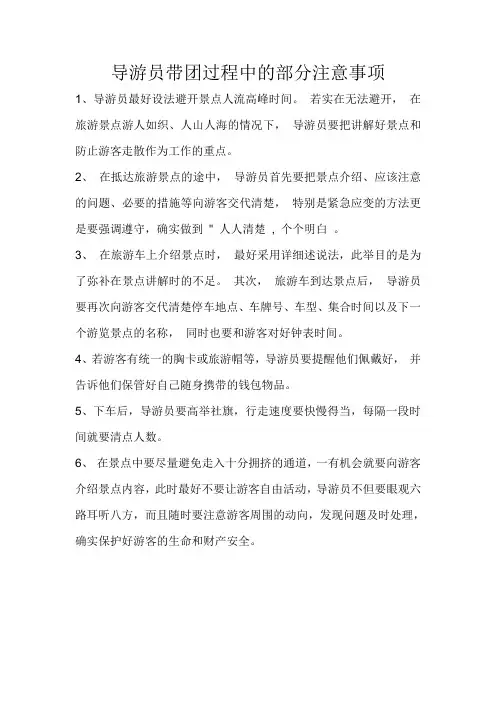 导游员带团过程中的部分注意事项

1、导游员最好设法避开景点人流高峰时间。 若实在无法避开， 在旅游景点游人如织、人山人海的情况下， 导游员要把讲解好景点和防止游客走散作为工作的重点。

2、 在抵达旅游景点的途中， 导游员首先要把景点介绍、应该注意的问题、必要的措施等向游客交代清楚， 特别是紧急应变的方法更是要强调遵守，确实做到 " 人人清楚 ，个个明白 。

3、 在旅游车上介绍景点时， 最好采用详细述说法，此举目的是为了弥补在景点讲解时的不足。 其次， 旅游车到达景点后， 导游员要再次向游客交代清楚停车地点、车牌号、车型、集合时间以及下一个游览景点的名称， 同时也要和游客对好钟表时间。

4、若游客有统一的胸卡或旅游帽等，导游员要提醒他们佩戴好， 并告诉他们保管好自己随身携带的钱包物品。

5、下车后，导游员要高举社旗，行走速度要快慢得当，每隔一段时间就要清点人数。

6、 在景点中要尽量避免走入十分拥挤的通道，一有机会就要向游客介绍景点内容，此时最好不要让游客自由活动，导游员不但要眼观六路耳听八方，而且随时要注意游客周围的动向，发现问题及时处理，确实保护好游客的生命和财产安全。